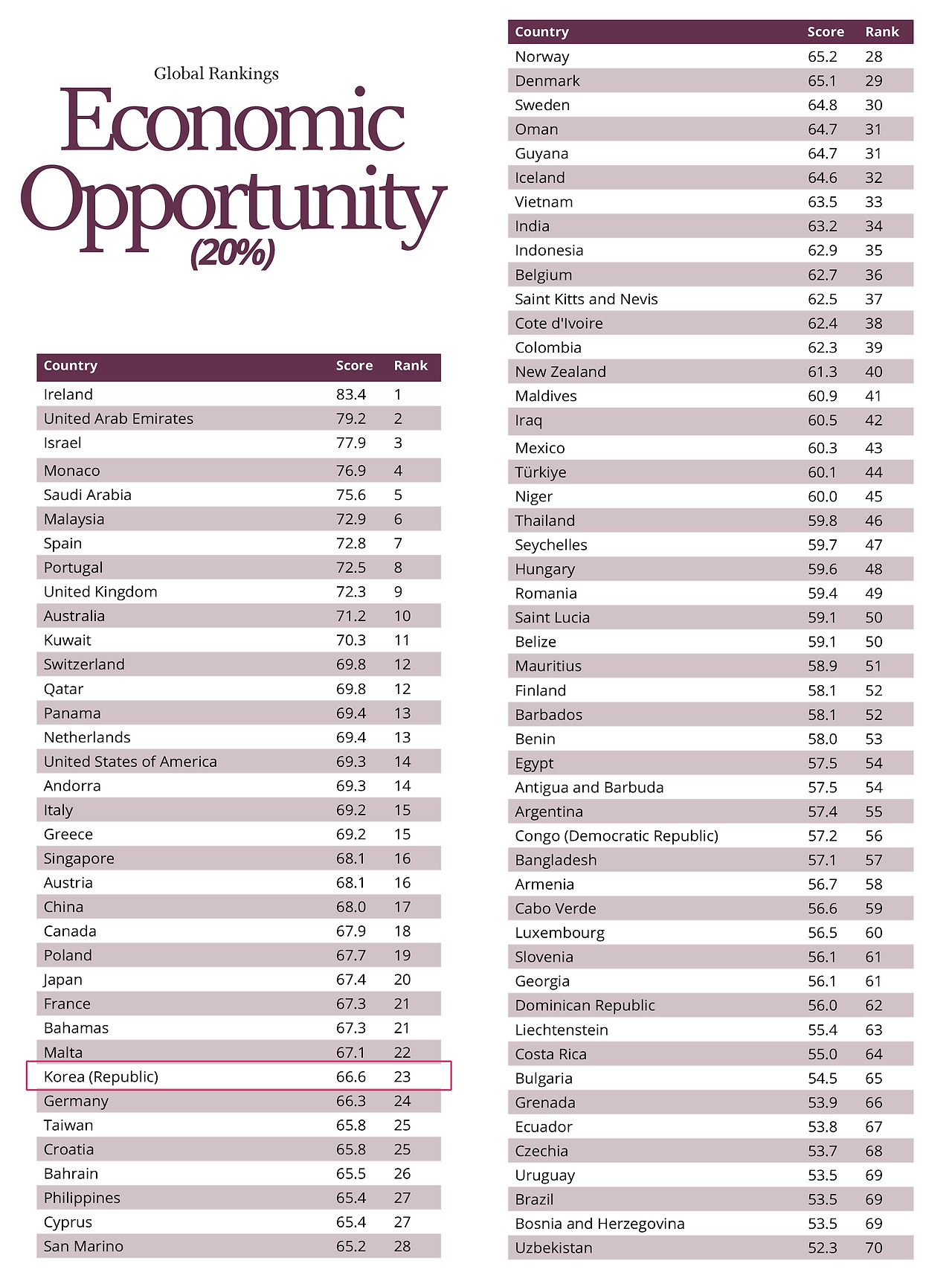 Global Rankings

Economic Opportunity (20%)

| Country | Score | Rank |
|---|---|---|
| Ireland | 83.4 | 1 |
| United Arab Emirates | 79.2 | 2 |
| Israel | 77.9 | 3 |
| Monaco | 76.9 | 4 |
| Saudi Arabia | 75.6 | 5 |
| Malaysia | 72.9 | 6 |
| Spain | 72.8 | 7 |
| Portugal | 72.5 | 8 |
| United Kingdom | 72.3 | 9 |
| Australia | 71.2 | 10 |
| Kuwait | 70.3 | 11 |
| Switzerland | 69.8 | 12 |
| Qatar | 69.8 | 12 |
| Panama | 69.4 | 13 |
| Netherlands | 69.4 | 13 |
| United States of America | 69.3 | 14 |
| Andorra | 69.3 | 14 |
| Italy | 69.2 | 15 |
| Greece | 69.2 | 15 |
| Singapore | 68.1 | 16 |
| Austria | 68.1 | 16 |
| China | 68.0 | 17 |
| Canada | 67.9 | 18 |
| Poland | 67.7 | 19 |
| Japan | 67.4 | 20 |
| France | 67.3 | 21 |
| Bahamas | 67.3 | 21 |
| Malta | 67.1 | 22 |
| Korea (Republic) | 66.6 | 23 |
| Germany | 66.3 | 24 |
| Taiwan | 65.8 | 25 |
| Croatia | 65.8 | 25 |
| Bahrain | 65.5 | 26 |
| Philippines | 65.4 | 27 |
| Cyprus | 65.4 | 27 |
| San Marino | 65.2 | 28 |

| Country | Score | Rank |
|---|---|---|
| Norway | 65.2 | 28 |
| Denmark | 65.1 | 29 |
| Sweden | 64.8 | 30 |
| Oman | 64.7 | 31 |
| Guyana | 64.7 | 31 |
| Iceland | 64.6 | 32 |
| Vietnam | 63.5 | 33 |
| India | 63.2 | 34 |
| Indonesia | 62.9 | 35 |
| Belgium | 62.7 | 36 |
| Saint Kitts and Nevis | 62.5 | 37 |
| Cote d'Ivoire | 62.4 | 38 |
| Colombia | 62.3 | 39 |
| New Zealand | 61.3 | 40 |
| Maldives | 60.9 | 41 |
| Iraq | 60.5 | 42 |
| Mexico | 60.3 | 43 |
| Türkiye | 60.1 | 44 |
| Niger | 60.0 | 45 |
| Thailand | 59.8 | 46 |
| Seychelles | 59.7 | 47 |
| Hungary | 59.6 | 48 |
| Romania | 59.4 | 49 |
| Saint Lucia | 59.1 | 50 |
| Belize | 59.1 | 50 |
| Mauritius | 58.9 | 51 |
| Finland | 58.1 | 52 |
| Barbados | 58.1 | 52 |
| Benin | 58.0 | 53 |
| Egypt | 57.5 | 54 |
| Antigua and Barbuda | 57.5 | 54 |
| Argentina | 57.4 | 55 |
| Congo (Democratic Republic) | 57.2 | 56 |
| Bangladesh | 57.1 | 57 |
| Armenia | 56.7 | 58 |
| Cabo Verde | 56.6 | 59 |
| Luxembourg | 56.5 | 60 |
| Slovenia | 56.1 | 61 |
| Georgia | 56.1 | 61 |
| Dominican Republic | 56.0 | 62 |
| Liechtenstein | 55.4 | 63 |
| Costa Rica | 55.0 | 64 |
| Bulgaria | 54.5 | 65 |
| Grenada | 53.9 | 66 |
| Ecuador | 53.8 | 67 |
| Czechia | 53.7 | 68 |
| Uruguay | 53.5 | 69 |
| Brazil | 53.5 | 69 |
| Bosnia and Herzegovina | 53.5 | 69 |
| Uzbekistan | 52.3 | 70 |